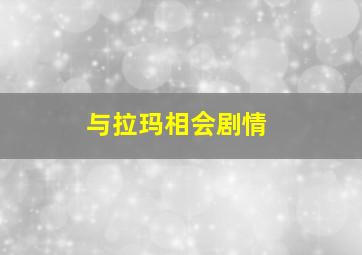 与拉玛相会剧情